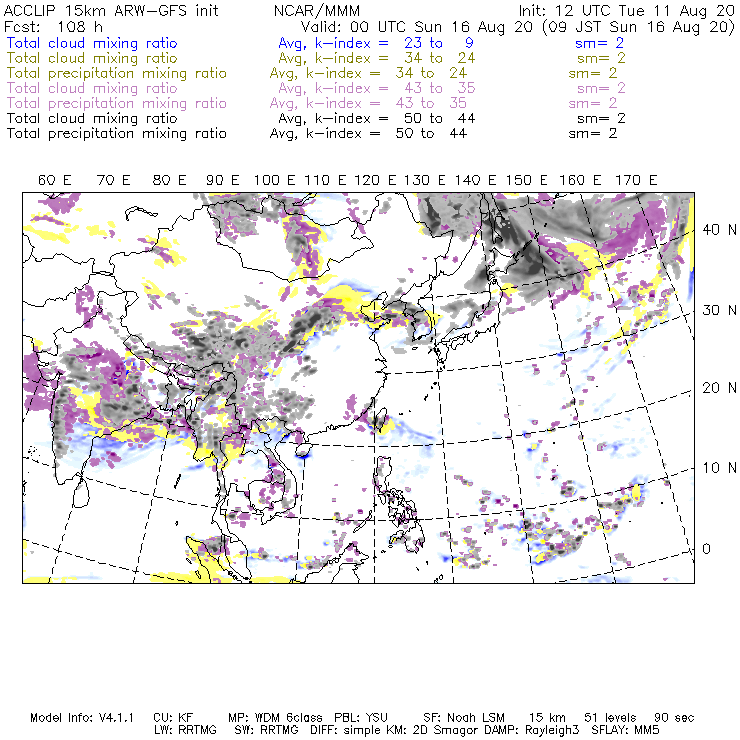 ACCLIP 15km ARW-GFS init NCAR/MMM Init: 12 UTC Tue 11 Aug 20
Fcst: 108 h Valid: 00 UTC Sun 16 Aug 20 (09 JST Sun 16 Aug 20)
Total cloud mixing ratio Avg, k-index = 23 to 9 sm= 2
Total cloud mixing ratio Avg, k-index = 34 to 24 sm= 2
Total precipitation mixing ratio Avg, k-index = 34 to 24 sm= 2
Total cloud mixing ratio Avg, k-index = 43 to 35 sm= 2
Total precipitation mixing ratio Avg, k-index = 43 to 35 sm= 2
Total cloud mixing ratio Avg, k-index = 50 to 44 sm= 2
Total precipitation mixing ratio Avg, k-index = 50 to 44 sm= 2

60 E 70 E 80 E 90 E 100 E 110 E 120 E 130 E 140 E 150 E 160 E 170 E

40 N
30 N
20 N
10 N
0

Model Info: V4.1.1 CU: KF MP: WDM 6class PBL: YSU SF: Noah LSM 15 km 51 levels 90 sec
LW: RRTMG SW: RRTMG DIFF: simple KM: 2D Smagor DAMP: Rayleigh3 SFLAY: MM5